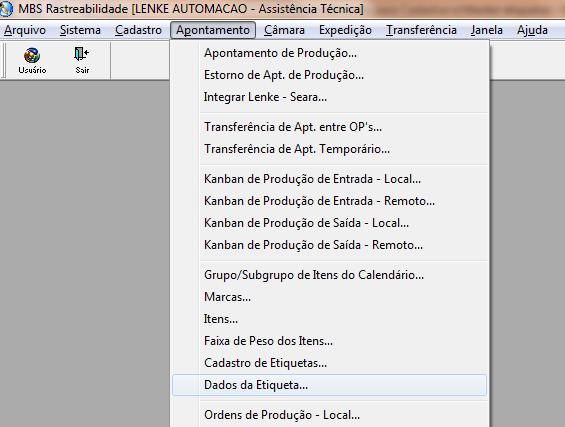 MBS Rastreabilidade [LENKE AUTOMACAO - Assistência Técnica]

Arquivo Sistema Cadastro Apontamento Câmara Expedição Transferência Janela Ajuda

Usuário Sair

Apontamento de Produção...
Estorno de Apt. de Produção...
Integrar Lenke - Seara...

Transferência de Apt. entre OP's...
Transferência de Apt. Temporário...

Kanban de Produção de Entrada - Local...
Kanban de Produção de Entrada - Remoto...
Kanban de Produção de Saída - Local...
Kanban de Produção de Saída - Remoto...

Grupo/Subgrupo de Itens do Calendário...
Marcas...
Itens...
Faixa de Peso dos Itens...
Cadastro de Etiquetas...
Dados da Etiqueta...

Ordens de Produção - Local...